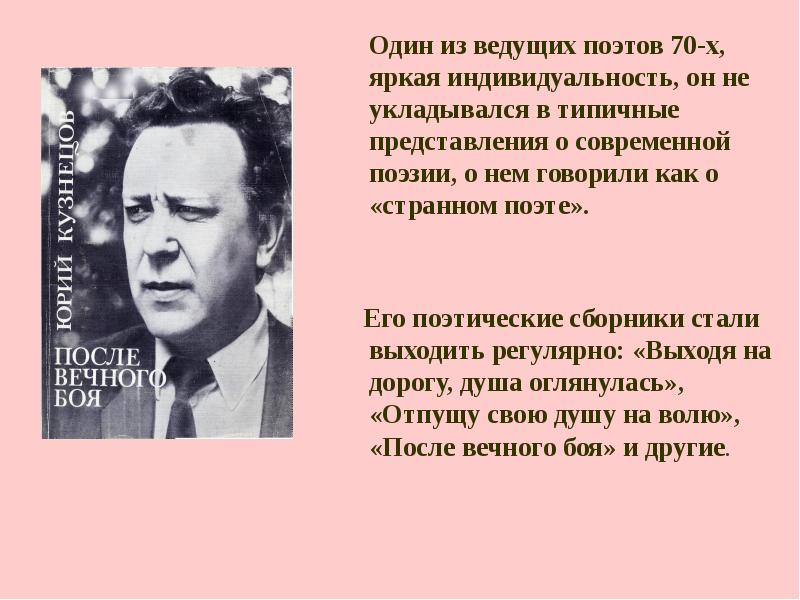 ЮРИЙ КУЗНЕЦОВ

ПОСЛЕ ВЕЧНОГО БОЯ

Один из ведущих поэтов 70-х, яркая индивидуальность, он не укладывался в типичные представления о современной поэзии, о нем говорили как о «странном поэте».

Его поэтические сборники стали выходить регулярно: «Выходя на дорогу, душа оглянулась», «Отпущу свою душу на волю», «После вечного боя» и другие.